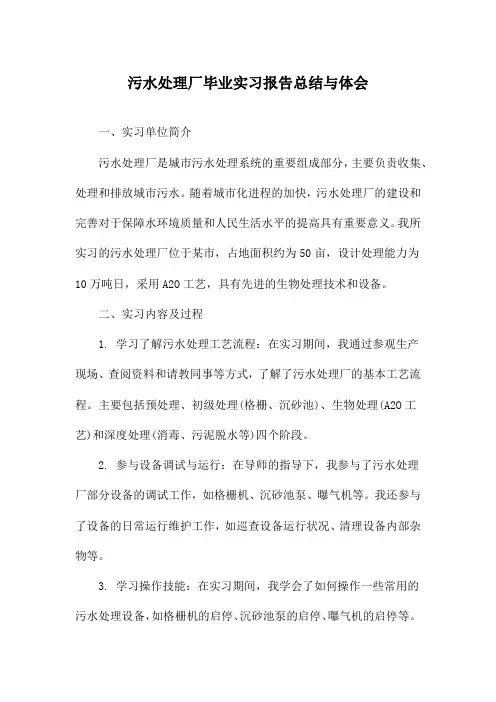 污水处理厂毕业实习报告总结与体会

一、实习单位简介

污水处理厂是城市污水处理系统的重要组成部分，主要负责收集、处理和排放城市污水。随着城市化进程的加快，污水处理厂的建设和完善对于保障水环境质量和人民生活水平的提高具有重要意义。我所实习的污水处理厂位于某市，占地面积约为50亩，设计处理能力为10万吨日，采用A2O工艺，具有先进的生物处理技术和设备。

二、实习内容及过程

1. 学习了解污水处理工艺流程：在实习期间，我通过参观生产现场、查阅资料和请教同事等方式，了解了污水处理厂的基本工艺流程。主要包括预处理、初级处理(格栅、沉砂池)、生物处理(A2O工艺)和深度处理(消毒、污泥脱水等)四个阶段。

2. 参与设备调试与运行：在导师的指导下，我参与了污水处理厂部分设备的调试工作，如格栅机、沉砂池泵、曝气机等。我还参与了设备的日常运行维护工作，如巡查设备运行状况、清理设备内部杂物等。

3. 学习操作技能：在实习期间，我学会了如何操作一些常用的污水处理设备，如格栅机的启停、沉砂池泵的启停、曝气机的启停等。